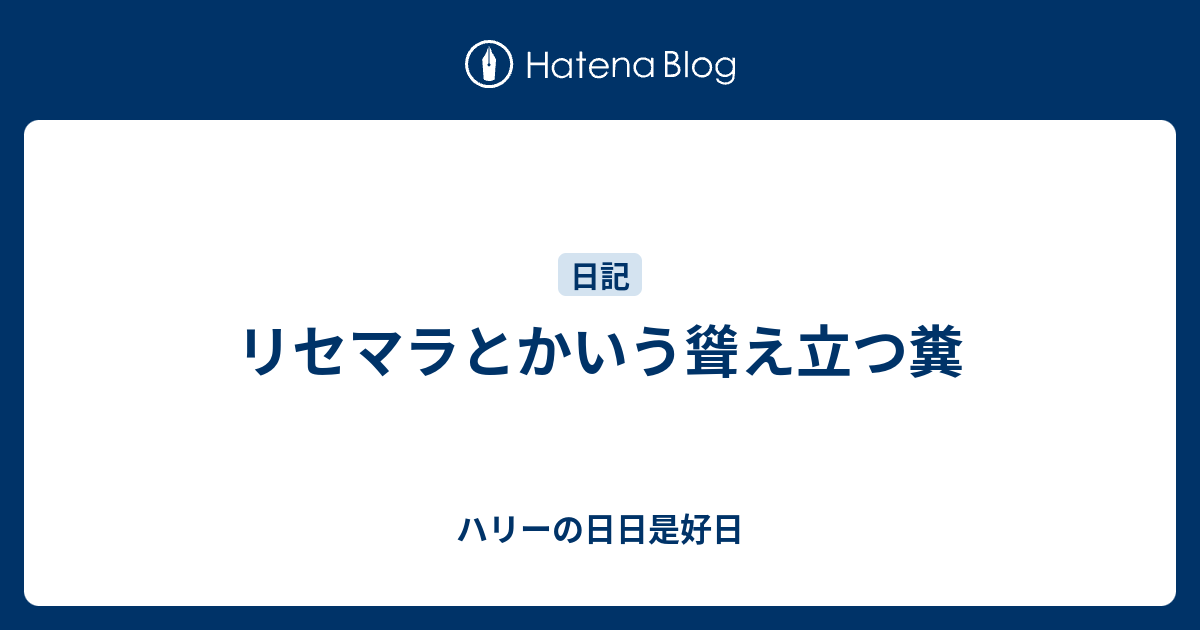 Hatena Blog

日記

リセマラとかいう聳え立つ糞

ハリーの日日是好日